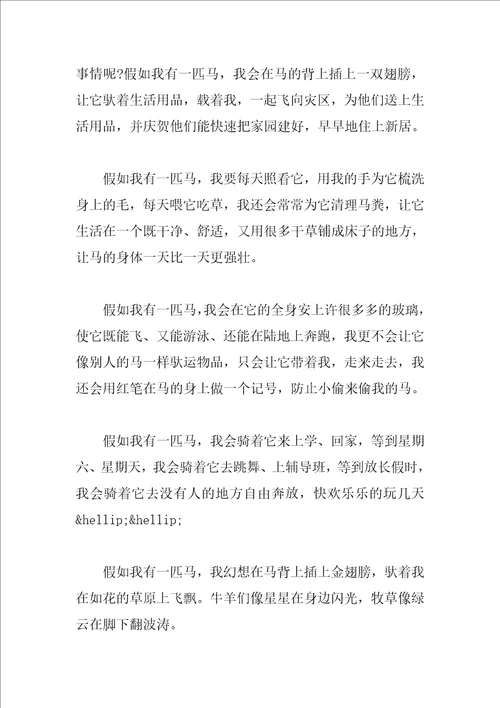 事情呢?假如我有一匹马，我会在马的背上插上一双翅膀，让它驮着生活用品，载着我，一起飞向灾区，为他们送上生活用品，并庆贺他们能快速把家园建好，早早地住上新居。

假如我有一匹马，我要每天照看它，用我的手为它梳洗身上的毛，每天喂它吃草，我还会常常为它清理马粪，让它生活在一个既干净、舒适，又用很多干草铺成床子的地方，让马的身体一天比一天更强壮。

假如我有一匹马，我会在它的全身安上许很多多的玻璃，使它既能飞、又能游泳、还能在陆地上奔跑，我更不会让它像别人的马一样驮运物品，只会让它带着我，走来走去，我还会用红笔在马的身上做一个记号，防止小偷来偷我的马。

假如我有一匹马，我会骑着它来上学、回家，等到星期六、星期天，我会骑着它去跳舞、上辅导班，等到放长假时，我会骑着它去没有人的地方自由奔放，快欢乐乐的玩几天&hellip;&hellip;

假如我有一匹马，我幻想在马背上插上金翅膀，驮着我在如花的草原上飞飘。牛羊们像星星在身边闪光，牧草像绿云在脚下翻波涛。